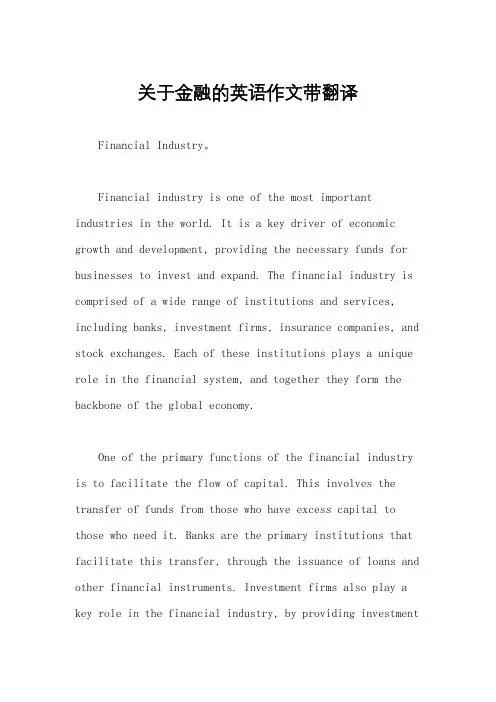 关于金融的英语作文带翻译

Financial Industry。

Financial industry is one of the most important industries in the world. It is a key driver of economic growth and development, providing the necessary funds for businesses to invest and expand. The financial industry is comprised of a wide range of institutions and services, including banks, investment firms, insurance companies, and stock exchanges. Each of these institutions plays a unique role in the financial system, and together they form the backbone of the global economy.

One of the primary functions of the financial industry is to facilitate the flow of capital. This involves the transfer of funds from those who have excess capital to those who need it. Banks are the primary institutions that facilitate this transfer, through the issuance of loans and other financial instruments. Investment firms also play a key role in the financial industry, by providing investment